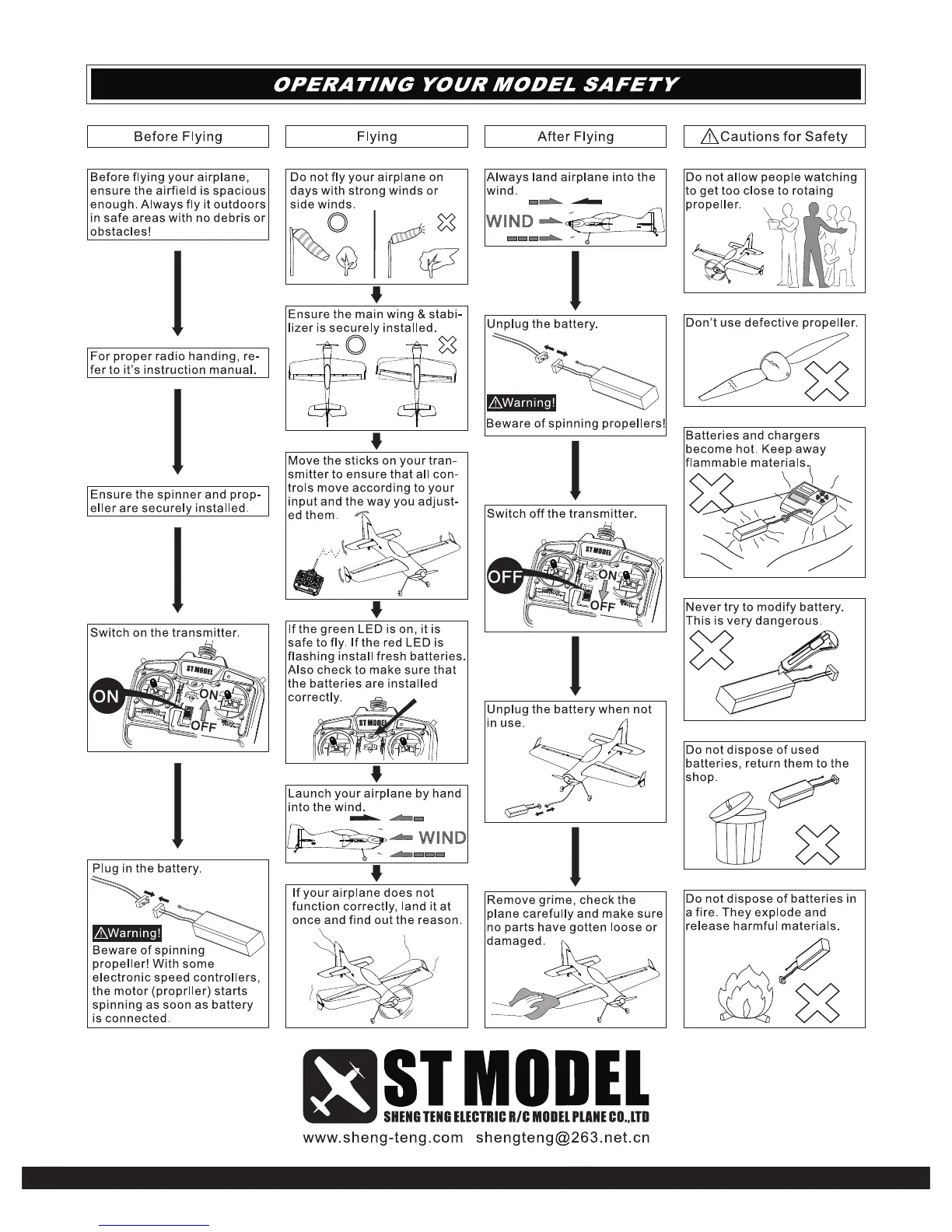 OPERATING YOUR MODEL SAFETY

Before Flying

Before flying your airplane, ensure the airfield is spacious enough. Always fly it outdoors in safe areas with no debris or obstacles!

For proper radio handing, refer to it's instruction manual.

Ensure the spinner and propeller are securely installed.

Switch on the transmitter.

ST MODEL

ON

ON

OFF

Plug in the battery.

⚠Warning!

Beware of spinning propeller! With some electronic speed controllers, the motor (proprller) starts spinning as soon as battery is connected.

Flying

Do not fly your airplane on days with strong winds or side winds.

Ensure the main wing & stabilizer is securely installed.

Move the sticks on your transmitter to ensure that all controls move according to your input and the way you adjusted them.

If the green LED is on, it is safe to fly. If the red LED is flashing install fresh batteries. Also check to make sure that the batteries are installed correctly.

ST MODEL

Launch your airplane by hand into the wind.

WIND

If your airplane does not function correctly, land it at once and find out the reason.

After Flying

Always land airplane into the wind.

WIND

Unplug the battery.

⚠Warning!

Beware of spinning propellers!

Switch off the transmitter.

ST MODEL

OFF

ON

OFF

Unplug the battery when not in use.

Remove grime, check the plane carefully and make sure no parts have gotten loose or damaged.

⚠Cautions for Safety

Do not allow people watching to get too close to rotaing propeller.

Don't use defective propeller.

Batteries and chargers become hot. Keep away flammable materials.

Never try to modify battery. This is very dangerous.

Do not dispose of used batteries, return them to the shop.

Do not dispose of batteries in a fire. They explode and release harmful materials.

ST MODEL

SHENG TENG ELECTRIC R/C MODEL PLANE CO.,LTD

www.sheng-teng.com shengteng@263.net.cn